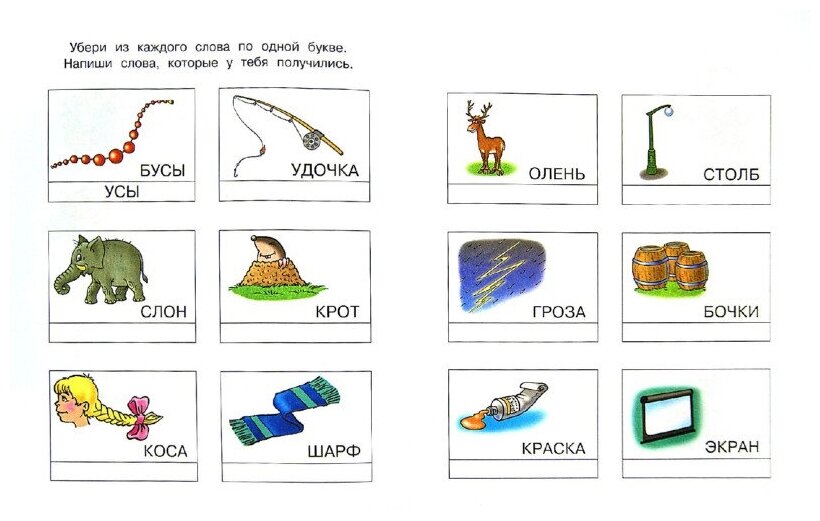 Убери из каждого слова по одной букве.
Напиши слова, которые у тебя получились.

БУСЫ

УСЫ

УДОЧКА

СЛОН

КРОТ

КОСА

ШАРФ

ОЛЕНЬ

СТОЛБ

ГРОЗА

БОЧКИ

КРАСКА

ЭКРАН